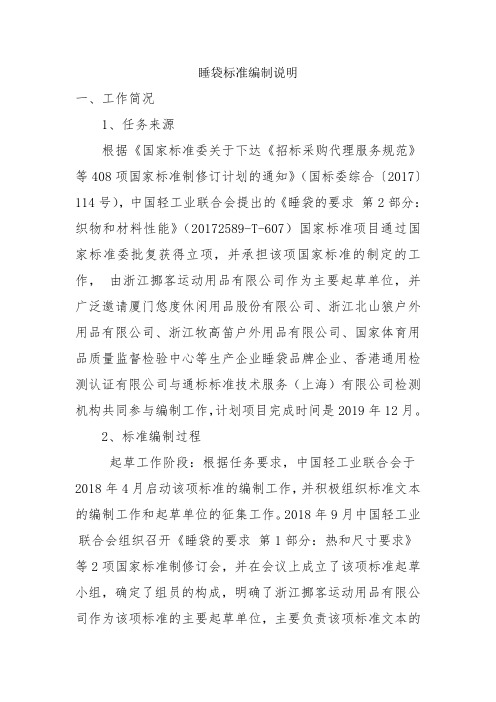 睡袋标准编制说明

一、工作简况

1、任务来源

根据《国家标准委关于下达《招标采购代理服务规范》等408项国家标准制修订计划的通知》（国标委综合〔2017〕114号），中国轻工业联合会提出的《睡袋的要求 第2部分：织物和材料性能》（20172589-T-607）国家标准项目通过国家标准委批复获得立项，并承担该项国家标准的制定的工作， 由浙江挪客运动用品有限公司作为主要起草单位，并广泛邀请厦门悠度休闲用品股份有限公司、浙江北山狼户外用品有限公司、浙江牧高笛户外用品有限公司、国家体育用品质量监督检验中心等生产企业睡袋品牌企业、香港通用检测认证有限公司与通标标准技术服务（上海）有限公司检测机构共同参与编制工作，计划项目完成时间是2019年12月。

2、标准编制过程

起草工作阶段：根据任务要求，中国轻工业联合会于2018年4月启动该项标准的编制工作，并积极组织标准文本的编制工作和起草单位的征集工作。2018年9月中国轻工业联合会组织召开《睡袋的要求 第1部分：热和尺寸要求》等2项国家标准制修订会，并在会议上成立了该项标准起草小组，确定了组员的构成，明确了浙江挪客运动用品有限公司作为该项标准的主要起草单位，主要负责该项标准文本的